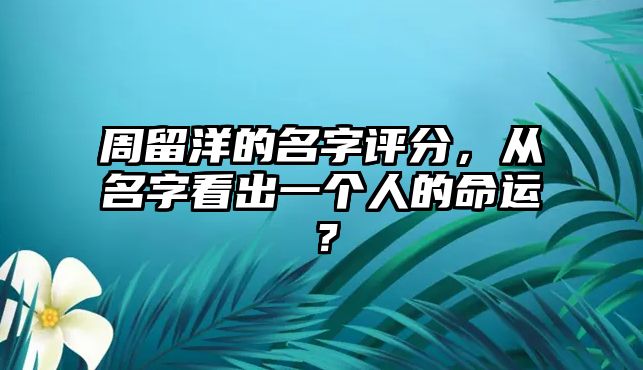 周留洋的名字评分，从名字看出一个人的命运？